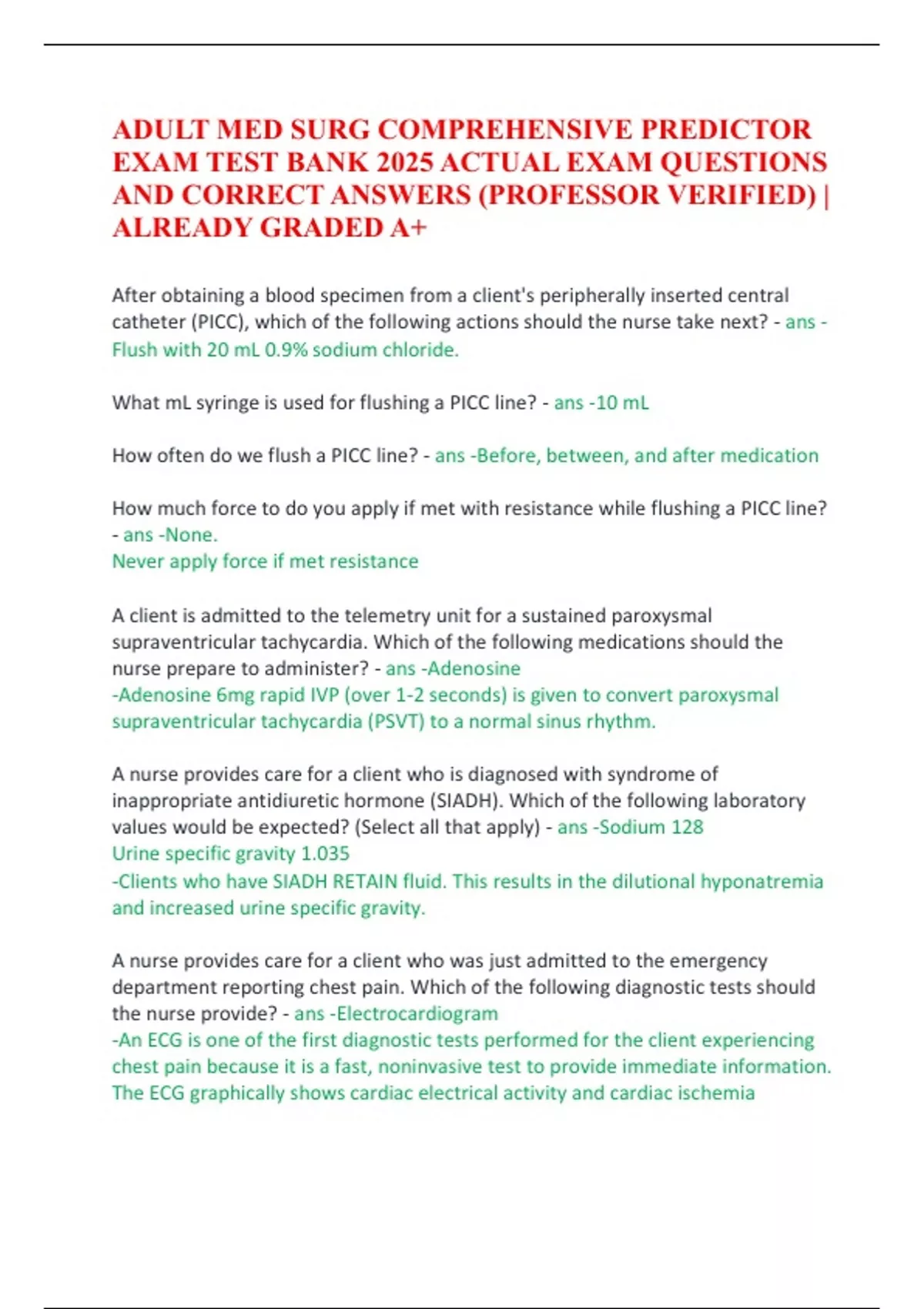 ADULT MED SURG COMPREHENSIVE PREDICTOR EXAM TEST BANK 2025 ACTUAL EXAM QUESTIONS AND CORRECT ANSWERS (PROFESSOR VERIFIED) | ALREADY GRADED A+

After obtaining a blood specimen from a client's peripherally inserted central catheter (PICC), which of the following actions should the nurse take next? - ans - Flush with 20 mL 0.9% sodium chloride.

What mL syringe is used for flushing a PICC line? - ans -10 mL

How often do we flush a PICC line? - ans -Before, between, and after medication

How much force to do you apply if met with resistance while flushing a PICC line? - ans -None.
Never apply force if met resistance

A client is admitted to the telemetry unit for a sustained paroxysmal supraventricular tachycardia. Which of the following medications should the nurse prepare to administer? - ans -Adenosine
-Adenosine 6mg rapid IVP (over 1-2 seconds) is given to convert paroxysmal supraventricular tachycardia (PSVT) to a normal sinus rhythm.

A nurse provides care for a client who is diagnosed with syndrome of inappropriate antidiuretic hormone (SIADH). Which of the following laboratory values would be expected? (Select all that apply) - ans -Sodium 128
Urine specific gravity 1.035
-Clients who have SIADH RETAIN fluid. This results in the dilutional hyponatremia and increased urine specific gravity.

A nurse provides care for a client who was just admitted to the emergency department reporting chest pain. Which of the following diagnostic tests should the nurse provide? - ans -Electrocardiogram
-An ECG is one of the first diagnostic tests performed for the client experiencing chest pain because it is a fast, noninvasive test to provide immediate information. The ECG graphically shows cardiac electrical activity and cardiac ischemia